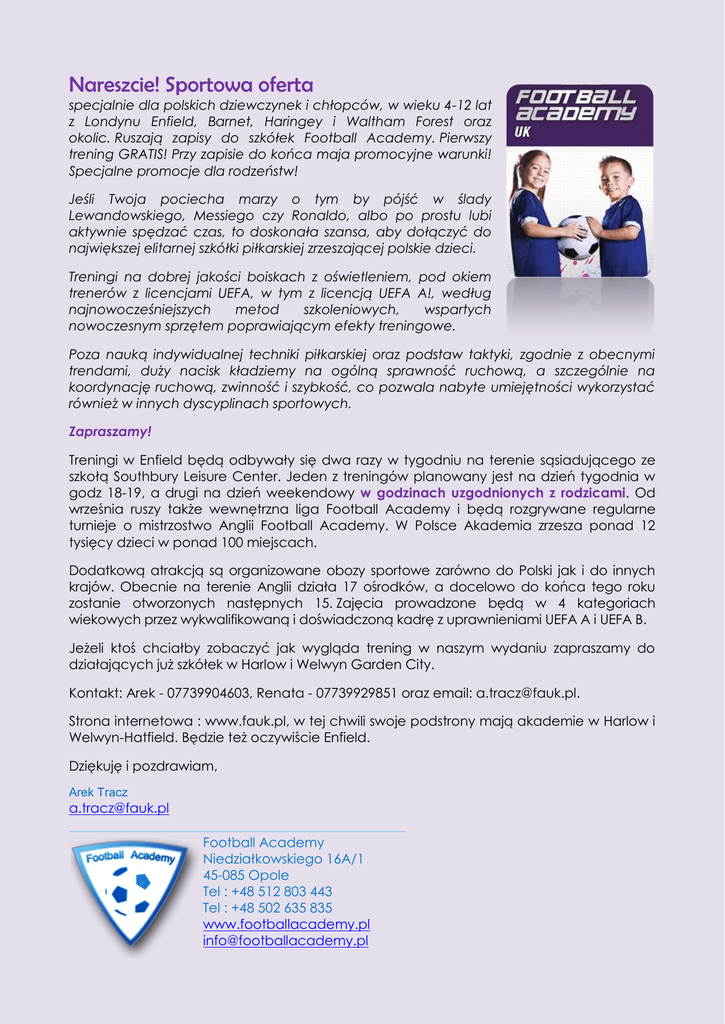 Nareszcie! Sportowa oferta
specjalnie dla polskich dziewczynek i chłopców, w wieku 4-12 lat z Londynu Enfield, Barnet, Haringey i Waltham Forest oraz okolic. Ruszają zapisy do szkółek Football Academy. Pierwszy trening GRATIS! Przy zapisie do końca maja promocyjne warunki! Specjalne promocje dla rodzeństw!

FOOTBALL ACADEMY UK

Jeśli Twoja pociecha marzy o tym by pójść w ślady Lewandowskiego, Messiego czy Ronaldo, albo po prostu lubi aktywnie spędzać czas, to doskonała szansa, aby dołączyć do największej elitarnej szkółki piłkarskiej zrzeszającej polskie dzieci.

Treningi na dobrej jakości boiskach z oświetleniem, pod okiem trenerów z licencjami UEFA, w tym z licencją UEFA A!, według najnowocześniejszych metod szkoleniowych, wspartych nowoczesnym sprzętem poprawiającym efekty treningowe.

Poza nauką indywidualnej techniki piłkarskiej oraz podstaw taktyki, zgodnie z obecnymi trendami, duży nacisk kładziemy na ogólną sprawność ruchową, a szczególnie na koordynację ruchową, zwinność i szybkość, co pozwala nabyte umiejętności wykorzystać również w innych dyscyplinach sportowych.

Zapraszamy!

Treningi w Enfield będą odbywały się dwa razy w tygodniu na terenie sąsiadującego ze szkołą Southbury Leisure Center. Jeden z treningów planowany jest na dzień tygodnia w godz 18-19, a drugi na dzień weekendowy w godzinach uzgodnionych z rodzicami. Od września ruszy także wewnętrzna liga Football Academy i będą rozgrywane regularne turnieje o mistrzostwo Anglii Football Academy. W Polsce Akademia zrzesza ponad 12 tysięcy dzieci w ponad 100 miejscach.

Dodatkową atrakcją są organizowane obozy sportowe zarówno do Polski jak i do innych krajów. Obecnie na terenie Anglii działa 17 ośrodków, a docelowo do końca tego roku zostanie otworzonych następnych 15. Zajęcia prowadzone będą w 4 kategoriach wiekowych przez wykwalifikowaną i doświadczoną kadrę z uprawnieniami UEFA A i UEFA B.

Jeżeli ktoś chciałby zobaczyć jak wygląda trening w naszym wydaniu zapraszamy do działających już szkółek w Harlow i Welwyn Garden City.

Kontakt: Arek - 07739904603, Renata - 07739929851 oraz email: a.tracz@fauk.pl.

Strona internetowa : www.fauk.pl, w tej chwili swoje podstrony mają akademie w Harlow i Welwyn-Hatfield. Będzie też oczywiście Enfield.

Dziękuję i pozdrawiam,

Arek Tracz
a.tracz@fauk.pl

Football Academy

Football Academy
Niedziałkowskiego 16A/1
45-085 Opole
Tel : +48 512 803 443
Tel : +48 502 635 835
www.footballacademy.pl
info@footballacademy.pl